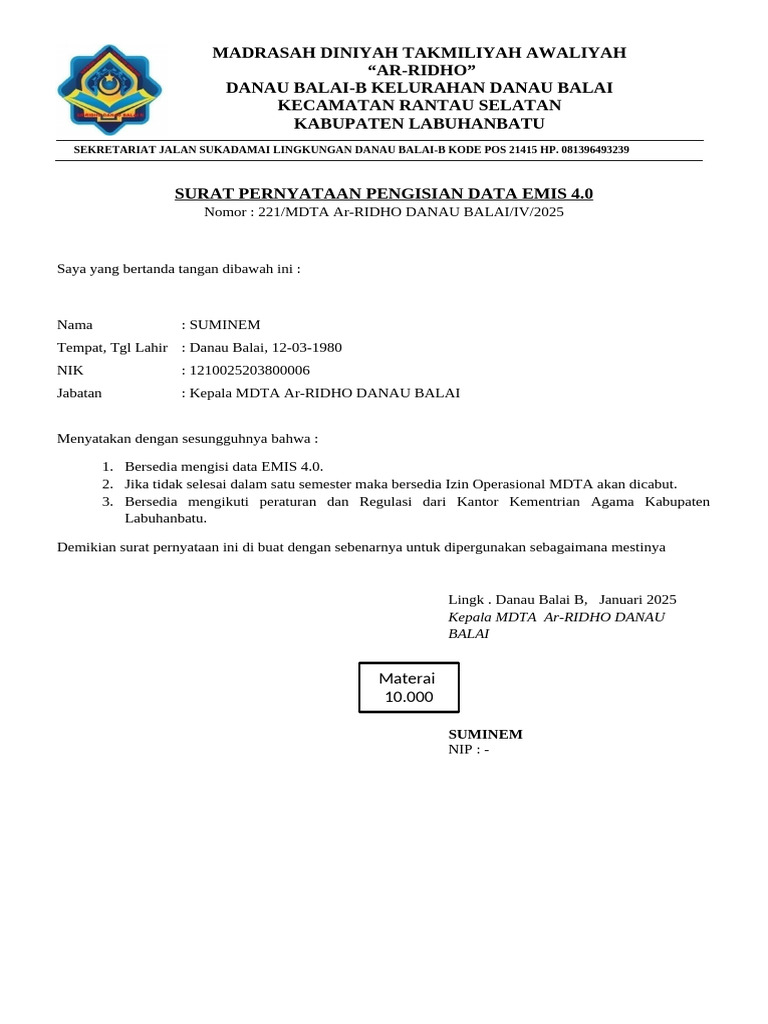 MADRASAH DINIYAH TAKMILIYAH AWALIYAH
“AR-RIDHO”
DANAU BALAI-B KELURAHAN DANAU BALAI
KECAMATAN RANTAU SELATAN
KABUPATEN LABUHANBATU

SEKRETARIAT JALAN SUKADAMAI LINGKUNGAN DANAU BALAI-B KODE POS 21415 HP. 081396493239

SURAT PERNYATAAN PENGISIAN DATA EMIS 4.0
Nomor : 221/MDTA Ar-RIDHO DANAU BALAI/IV/2025

Saya yang bertanda tangan dibawah ini :

Nama : SUMINEM
Tempat, Tgl Lahir : Danau Balai, 12-03-1980
NIK : 1210025203800006
Jabatan : Kepala MDTA Ar-RIDHO DANAU BALAI

Menyatakan dengan sesungguhnya bahwa :

1. Bersedia mengisi data EMIS 4.0.
2. Jika tidak selesai dalam satu semester maka bersedia Izin Operasional MDTA akan dicabut.
3. Bersedia mengikuti peraturan dan Regulasi dari Kantor Kementrian Agama Kabupaten Labuhanbatu.

Demikian surat pernyataan ini di buat dengan sebenarnya untuk dipergunakan sebagaimana mestinya

Lingk . Danau Balai B, Januari 2025
Kepala MDTA Ar-RIDHO DANAU BALAI

Materai
10.000

SUMINEM
NIP : -